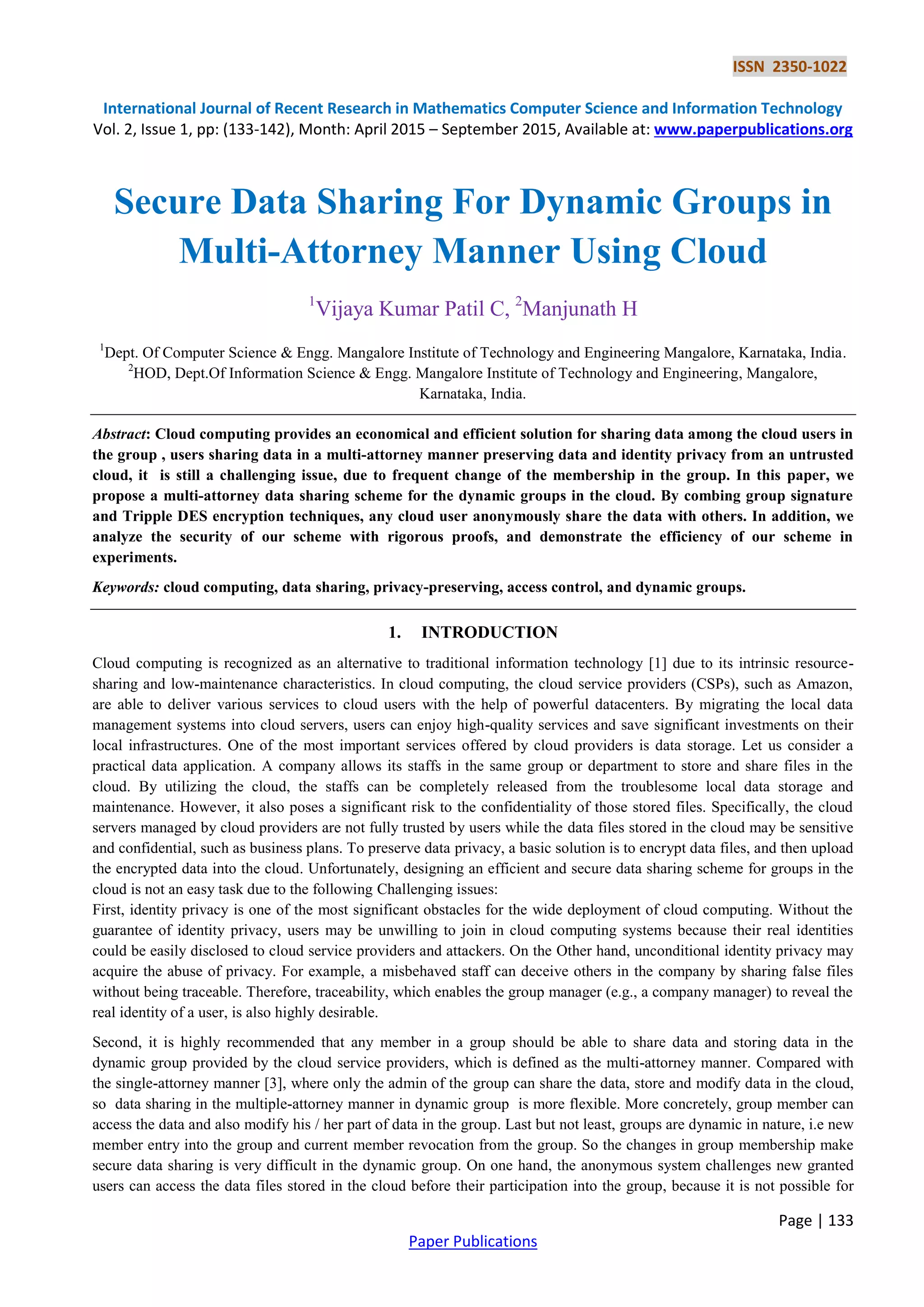 ISSN 2350-1022

International Journal of Recent Research in Mathematics Computer Science and Information Technology
Vol. 2, Issue 1, pp: (133-142), Month: April 2015 – September 2015, Available at: www.paperpublications.org

Secure Data Sharing For Dynamic Groups in Multi-Attorney Manner Using Cloud

$^1$Vijaya Kumar Patil C, $^2$Manjunath H

$^1$Dept. Of Computer Science & Engg. Mangalore Institute of Technology and Engineering Mangalore, Karnataka, India.
$^2$HOD, Dept.Of Information Science & Engg. Mangalore Institute of Technology and Engineering, Mangalore, Karnataka, India.

Abstract: Cloud computing provides an economical and efficient solution for sharing data among the cloud users in the group , users sharing data in a multi-attorney manner preserving data and identity privacy from an untrusted cloud, it is still a challenging issue, due to frequent change of the membership in the group. In this paper, we propose a multi-attorney data sharing scheme for the dynamic groups in the cloud. By combing group signature and Tripple DES encryption techniques, any cloud user anonymously share the data with others. In addition, we analyze the security of our scheme with rigorous proofs, and demonstrate the efficiency of our scheme in experiments.

Keywords: cloud computing, data sharing, privacy-preserving, access control, and dynamic groups.

1. INTRODUCTION

Cloud computing is recognized as an alternative to traditional information technology [1] due to its intrinsic resource-sharing and low-maintenance characteristics. In cloud computing, the cloud service providers (CSPs), such as Amazon, are able to deliver various services to cloud users with the help of powerful datacenters. By migrating the local data management systems into cloud servers, users can enjoy high-quality services and save significant investments on their local infrastructures. One of the most important services offered by cloud providers is data storage. Let us consider a practical data application. A company allows its staffs in the same group or department to store and share files in the cloud. By utilizing the cloud, the staffs can be completely released from the troublesome local data storage and maintenance. However, it also poses a significant risk to the confidentiality of those stored files. Specifically, the cloud servers managed by cloud providers are not fully trusted by users while the data files stored in the cloud may be sensitive and confidential, such as business plans. To preserve data privacy, a basic solution is to encrypt data files, and then upload the encrypted data into the cloud. Unfortunately, designing an efficient and secure data sharing scheme for groups in the cloud is not an easy task due to the following Challenging issues:
First, identity privacy is one of the most significant obstacles for the wide deployment of cloud computing. Without the guarantee of identity privacy, users may be unwilling to join in cloud computing systems because their real identities could be easily disclosed to cloud service providers and attackers. On the Other hand, unconditional identity privacy may acquire the abuse of privacy. For example, a misbehaved staff can deceive others in the company by sharing false files without being traceable. Therefore, traceability, which enables the group manager (e.g., a company manager) to reveal the real identity of a user, is also highly desirable.

Second, it is highly recommended that any member in a group should be able to share data and storing data in the dynamic group provided by the cloud service providers, which is defined as the multi-attorney manner. Compared with the single-attorney manner [3], where only the admin of the group can share the data, store and modify data in the cloud, so data sharing in the multiple-attorney manner in dynamic group is more flexible. More concretely, group member can access the data and also modify his / her part of data in the group. Last but not least, groups are dynamic in nature, i.e new member entry into the group and current member revocation from the group. So the changes in group membership make secure data sharing is very difficult in the dynamic group. On one hand, the anonymous system challenges new granted users can access the data files stored in the cloud before their participation into the group, because it is not possible for

Page | 133

Paper Publications